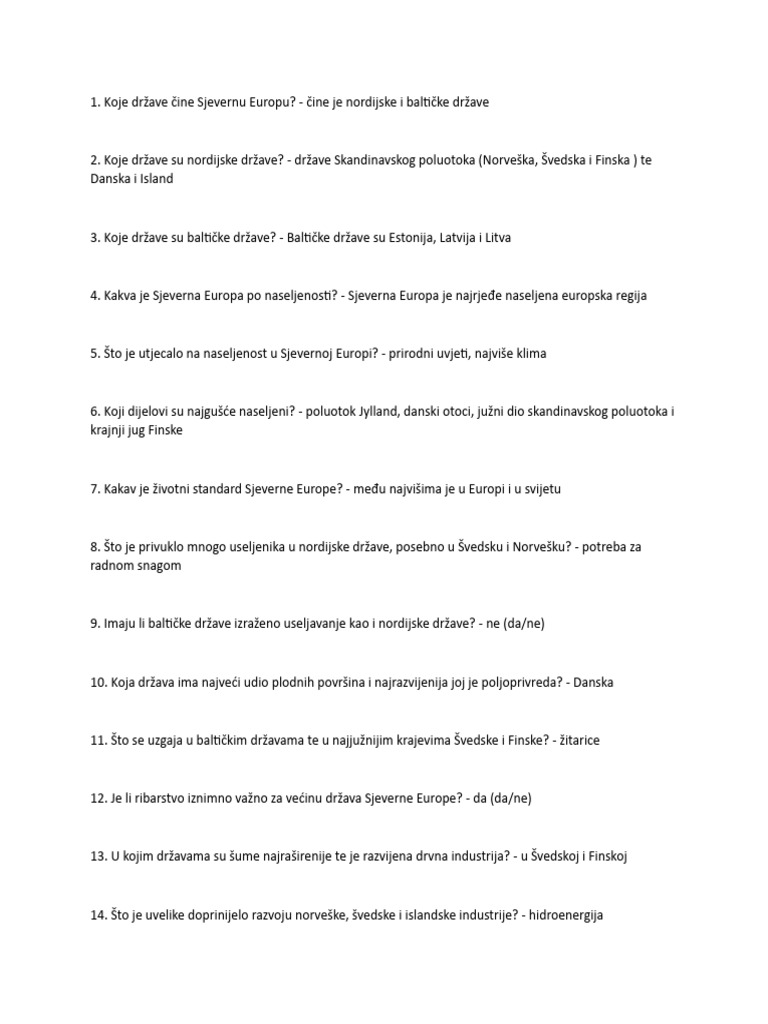 1. Koje države čine Sjevernu Europu? - čine je nordijske i baltičke države

2. Koje države su nordijske države? - države Skandinavskog poluotoka (Norveška, Švedska i Finska ) te Danska i Island

3. Koje države su baltičke države? - Baltičke države su Estonija, Latvija i Litva

4. Kakva je Sjeverna Europa po naseljenosti? - Sjeverna Europa je najrjeđe naseljena europska regija

5. Što je utjecalo na naseljenost u Sjevernoj Europi? - prirodni uvjeti, najviše klima

6. Koji dijelovi su najgušće naseljeni? - poluotok Jylland, danski otoci, južni dio skandinavskog poluotoka i krajnji jug Finske

7. Kakav je životni standard Sjeverne Europe? - među najvišima je u Europi i u svijetu

8. Što je privuklo mnogo useljenika u nordijske države, posebno u Švedsku i Norvešku? - potreba za radnom snagom

9. Imaju li baltičke države izraženo useljavanje kao i nordijske države? - ne (da/ne)

10. Koja država ima najveći udio plodnih površina i najrazvijenija joj je poljoprivreda? - Danska

11. Što se uzgaja u baltičkim državama te u najjužnijim krajevima Švedske i Finske? - žitarice

12. Je li ribarstvo iznimno važno za većinu država Sjeverne Europe? - da (da/ne)

13. U kojim državama su šume najraširenije te je razvijena drvna industrija? - u Švedskoj i Finskoj

14. Što je uvelike doprinijelo razvoju norveške, švedske i islandske industrije? - hidroenergija